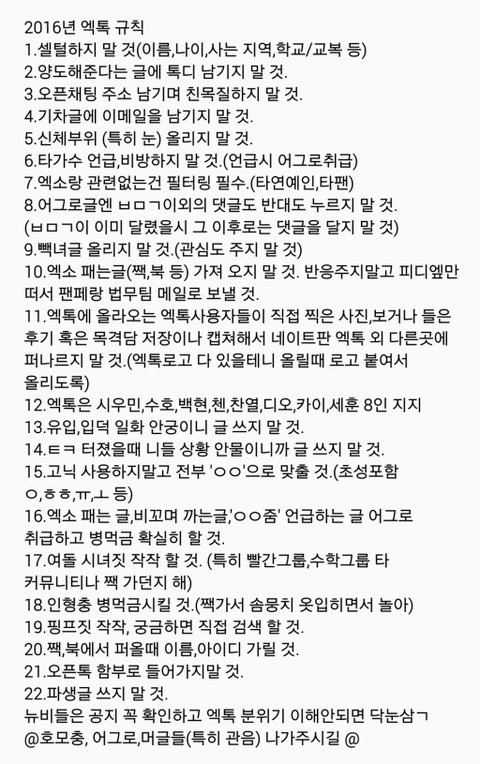 2016년 엑톡 규칙
1.셀털하지 말 것(이름,나이,사는 지역,학교/교복 등)
2.양도해준다는 글에 톡디 남기지 말 것.
3.오픈채팅 주소 남기며 친목질하지 말 것.
4.기차글에 이메일을 남기지 말 것.
5.신체부위 (특히 눈) 올리지 말 것.
6.타가수 언급,비방하지 말 것.(언급시 어그로취급)
7.엑소랑 관련없는건 필터링 필수.(타연예인,타팬)
8.어그로글엔 ㅂㅁㄱ이외의 댓글도 반대도 누르지 말 것.
(ㅂㅁㄱ이 이미 달렸을시 그 이후로는 댓글을 달지 말 것)
9.빽녀글 올리지 말 것.(관심도 주지 말 것)
10.엑소 패는글(짹,북 등) 가져 오지 말 것. 반응주지말고 피디엪만 떠서 팬페랑 법무팀 메일로 보낼 것.
11.엑톡에 올라오는 엑톡사용자들이 직접 찍은 사진,보거나 들은 후기 혹은 목격담 저장이나 캡쳐해서 네이트판 엑톡 외 다른곳에 퍼나르지 말 것.(엑톡로고 다 있을테니 올릴때 로고 붙여서 올리도록)
12.엑톡은 시우민,수호,백현,첸,찬열,디오,카이,세훈 8인 지지
13.유입,입덕 일화 안궁이니 글 쓰지 말 것.
14.ㅌㅋ 터졌을때 니들 상황 안물이니까 글 쓰지 말 것.
15.고닉 사용하지말고 전부 'ㅇㅇ'으로 맞출 것.(초성포함 ㅇ,ㅎㅎ,ㅠ,ㅗ 등)
16.엑소 패는 글,비꼬며 까는글,'ㅇㅇ줌' 언급하는 글 어그로 취급하고 병먹금 확실히 할 것.
17.여돌 시녀짓 작작 할 것. (특히 빨간그룹,수학그룹 타 커뮤니티나 짹 가던지 해)
18.인형충 병먹금시킬 것.(짹가서 솜뭉치 옷입히면서 놀아)
19.핑프짓 작작, 궁금하면 직접 검색 할 것.
20.짹,북에서 퍼올때 이름,아이디 가릴 것.
21.오픈톡 함부로 들어가지말 것.
22.파생글 쓰지 말 것.
뉴비들은 공지 꼭 확인하고 엑톡 분위기 이해안되면 닥눈삼ㄱ
@호모충, 어그로,머글들(특히 관음) 나가주시길 @